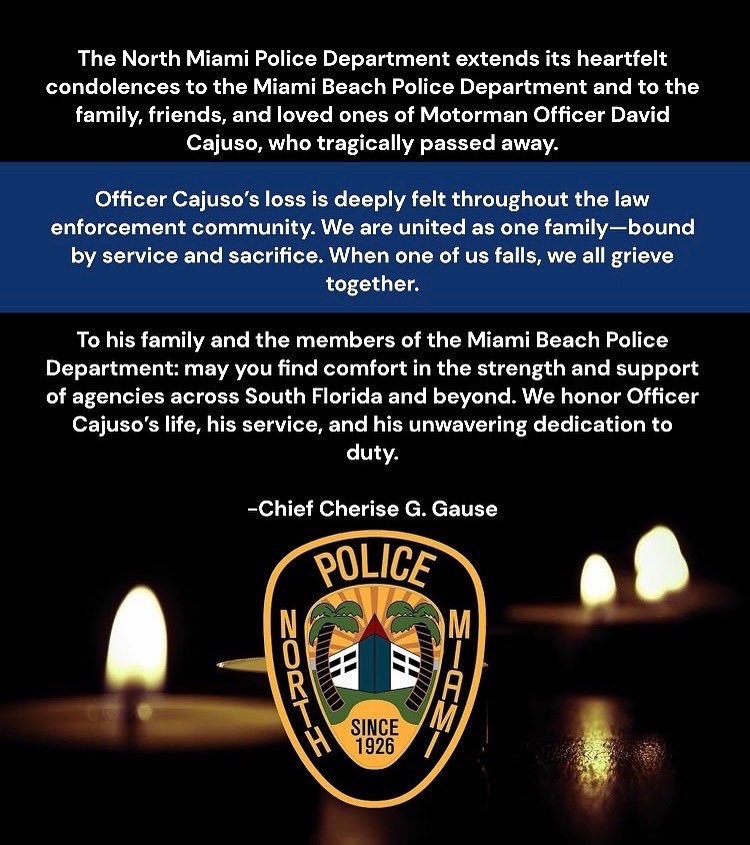 The North Miami Police Department extends its heartfelt condolences to the Miami Beach Police Department and to the family, friends, and loved ones of Motorman Officer David Cajuso, who tragically passed away.

Officer Cajuso's loss is deeply felt throughout the law enforcement community. We are united as one family—bound by service and sacrifice. When one of us falls, we all grieve together.

To his family and the members of the Miami Beach Police Department: may you find comfort in the strength and support of agencies across South Florida and beyond. We honor Officer Cajuso's life, his service, and his unwavering dedication to duty.

-Chief Cherise G. Gause

POLICE
NORTH
MIAMI
SINCE
1926